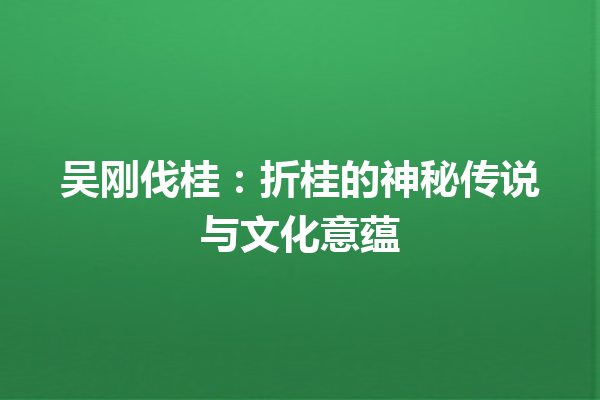 吴刚伐桂：折桂的神秘传说与文化意蕴